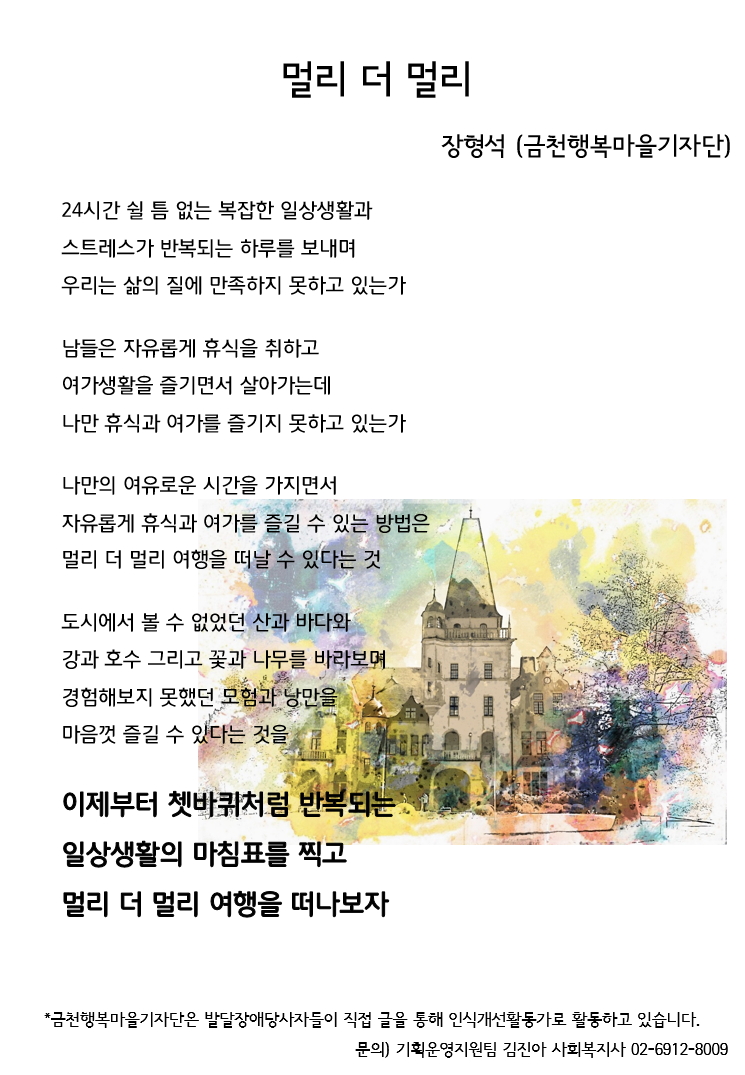 멀리 더 멀리

장형석 (금천행복마을기자단)

24시간 쉴 틈 없는 복잡한 일상생활과
스트레스가 반복되는 하루를 보내며
우리는 삶의 질에 만족하지 못하고 있는가

남들은 자유롭게 휴식을 취하고
여가생활을 즐기면서 살아가는데
나만 휴식과 여가를 즐기지 못하고 있는가

나만의 여유로운 시간을 가지면서
자유롭게 휴식과 여가를 즐길 수 있는 방법은
멀리 더 멀리 여행을 떠날 수 있다는 것

도시에서 볼 수 없었던 산과 바다와
강과 호수 그리고 꽃과 나무를 바라보며
경험해보지 못했던 모험과 낭만을
마음껏 즐길 수 있다는 것을

이제부터 쳇바퀴처럼 반복되는
일상생활의 마침표를 찍고
멀리 더 멀리 여행을 떠나보자

*금천행복마을기자단은 발달장애당사자들이 직접 글을 통해 인식개선활동가로 활동하고 있습니다.
문의) 기획운영지원팀 김진아 사회복지사 02-6912-8009